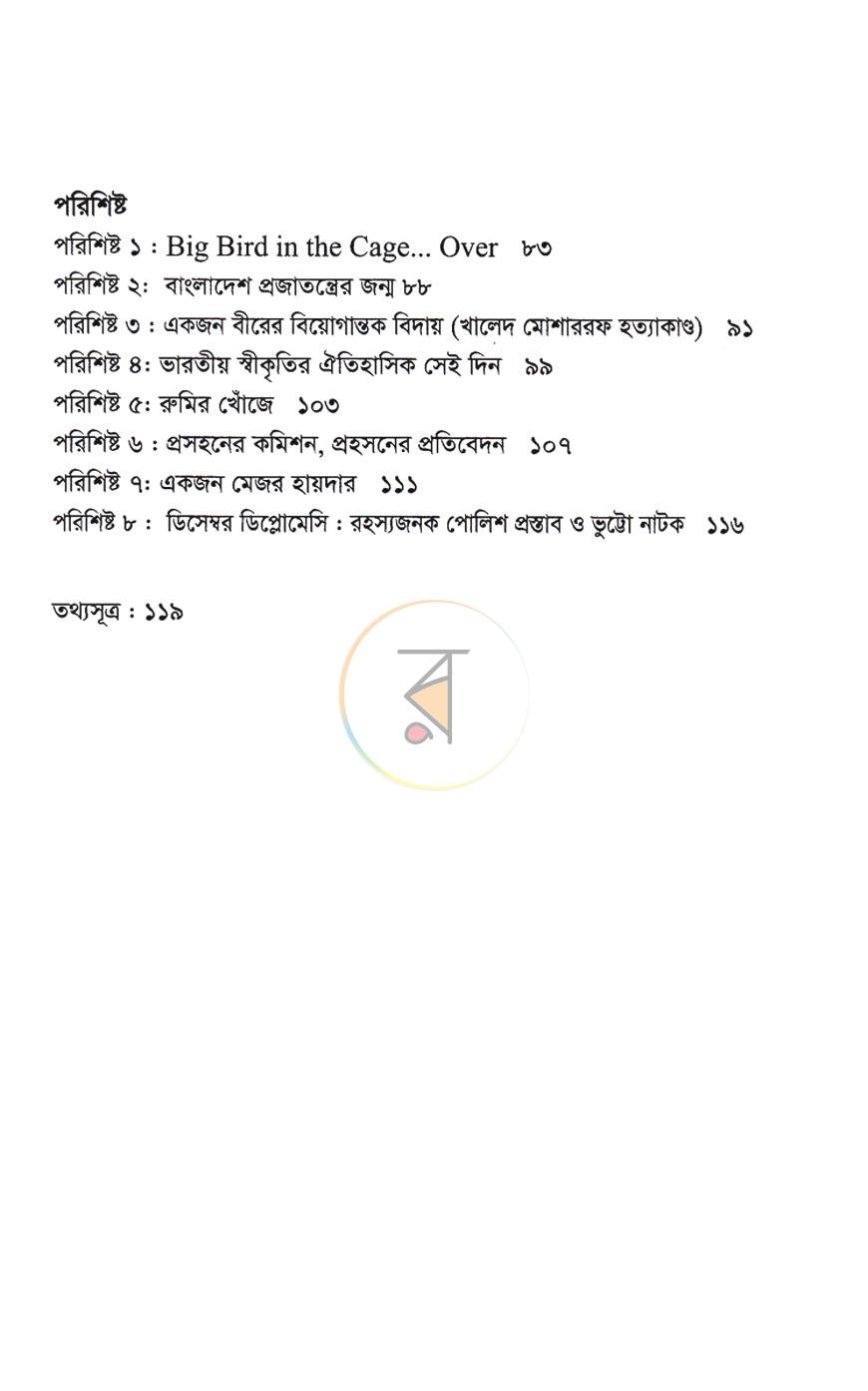 পরিশিষ্ট

পরিশিষ্ট ১ : Big Bird in the Cage... Over ৮৩

পরিশিষ্ট ২: বাংলাদেশ প্রজাতন্ত্রের জন্ম ৮৮

পরিশিষ্ট ৩ : একজন বীরের বিয়োগান্তক বিদায় (খালেদ মোশাররফ হত্যাকাণ্ড) ৯১

পরিশিষ্ট ৪: ভারতীয় স্বীকৃতির ঐতিহাসিক সেই দিন ৯৯

পরিশিষ্ট ৫: রুমির খোঁজে ১০৩

পরিশিষ্ট ৬ : প্রসহনের কমিশন, প্রহসনের প্রতিবেদন ১০৭

পরিশিষ্ট ৭: একজন মেজর হায়দার ১১১

পরিশিষ্ট ৮ : ডিসেম্বর ডিপ্লোমেসি : রহস্যজনক পোলিশ প্রস্তাব ও ভুট্টো নাটক ১১৬

তথ্যসূত্র : ১১৯

র